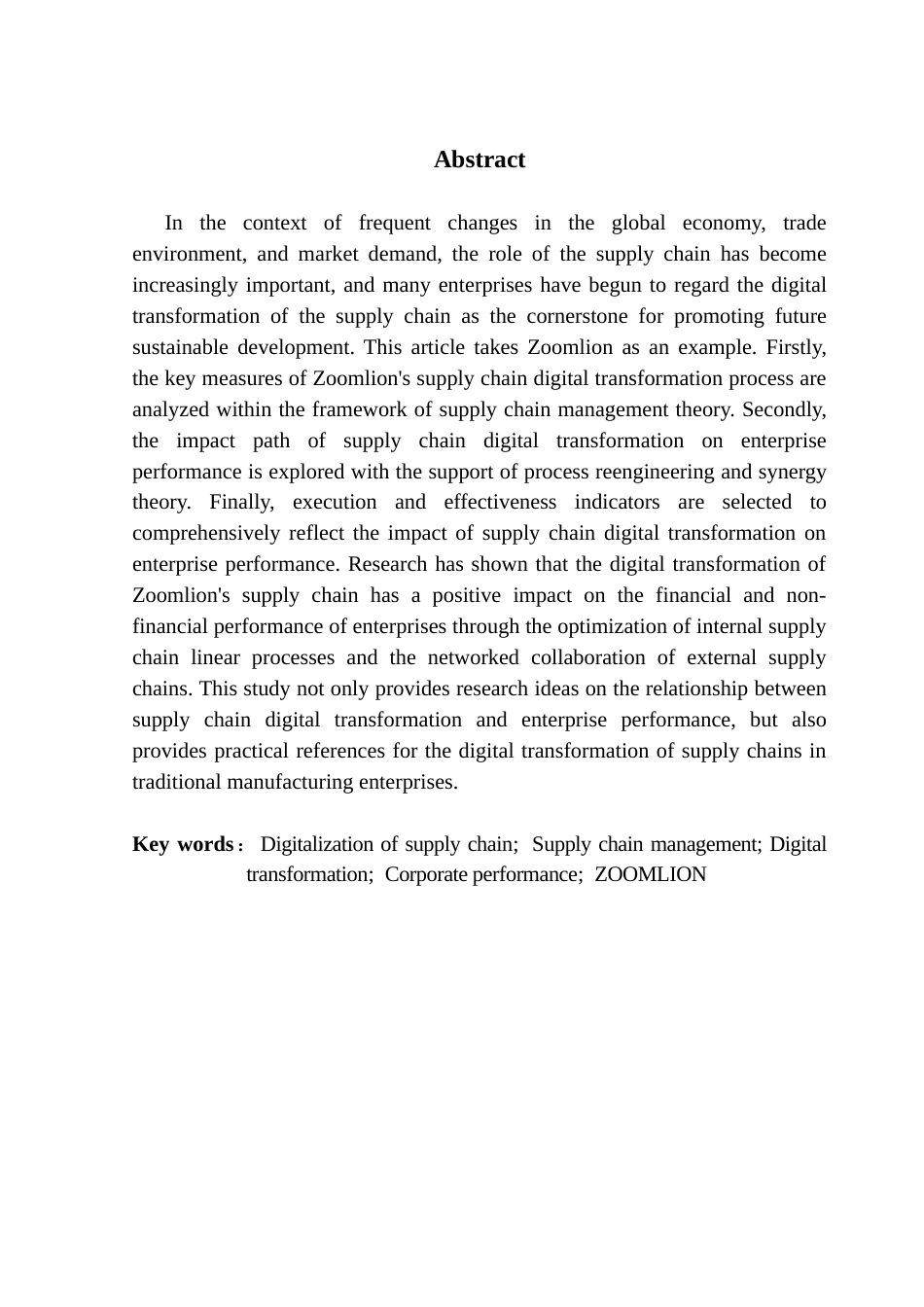 Abstract

In the context of frequent changes in the global economy, trade environment, and market demand, the role of the supply chain has become increasingly important, and many enterprises have begun to regard the digital transformation of the supply chain as the cornerstone for promoting future sustainable development. This article takes Zoomlion as an example. Firstly, the key measures of Zoomlion's supply chain digital transformation process are analyzed within the framework of supply chain management theory. Secondly, the impact path of supply chain digital transformation on enterprise performance is explored with the support of process reengineering and synergy theory. Finally, execution and effectiveness indicators are selected to comprehensively reflect the impact of supply chain digital transformation on enterprise performance. Research has shown that the digital transformation of Zoomlion's supply chain has a positive impact on the financial and non-financial performance of enterprises through the optimization of internal supply chain linear processes and the networked collaboration of external supply chains. This study not only provides research ideas on the relationship between supply chain digital transformation and enterprise performance, but also provides practical references for the digital transformation of supply chains in traditional manufacturing enterprises.

Key words： Digitalization of supply chain; Supply chain management; Digital transformation; Corporate performance; ZOOMLION